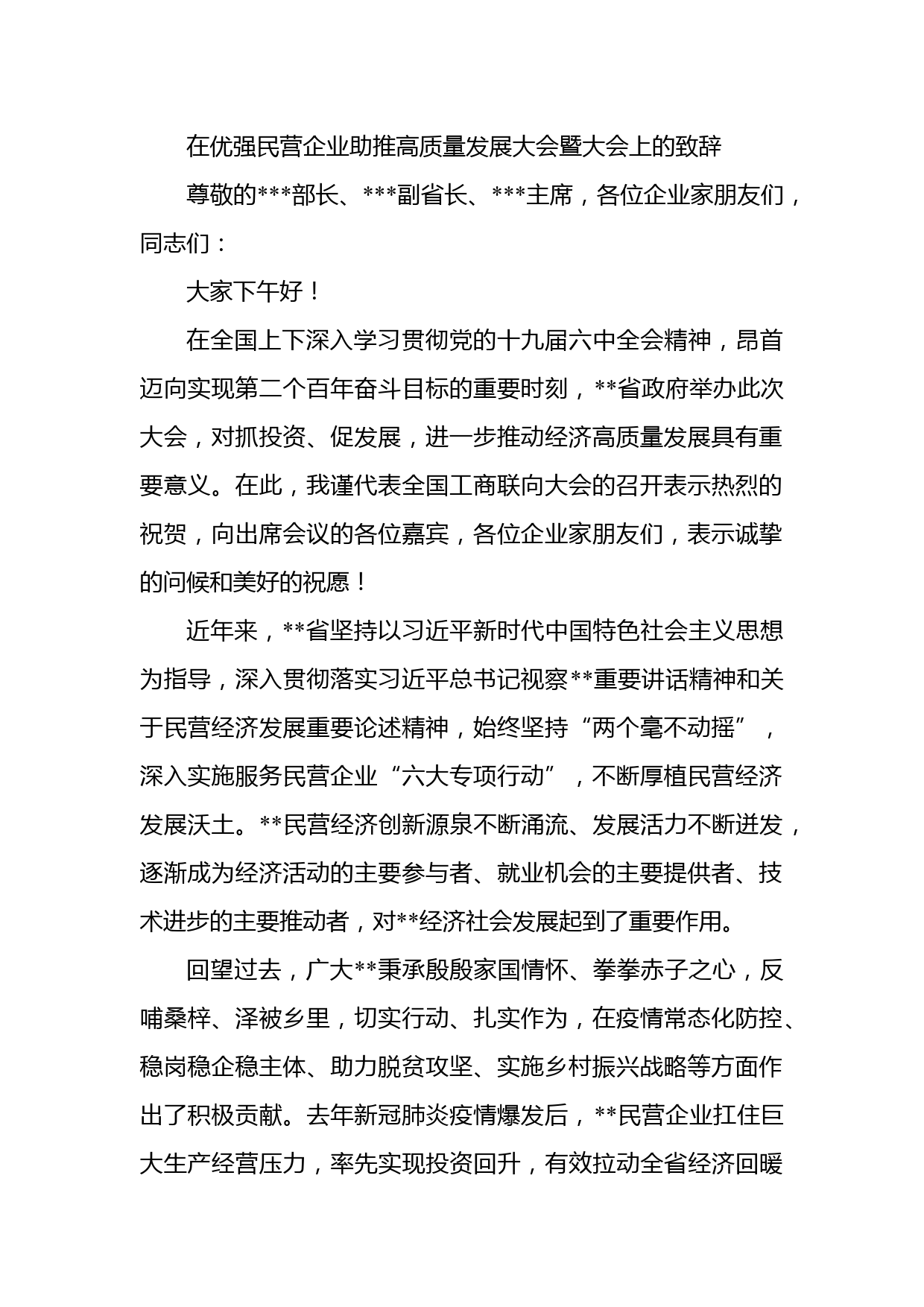 在优强民营企业助推高质量发展大会暨大会上的致辞

尊敬的***部长、***副省长、***主席，各位企业家朋友们，同志们：

大家下午好！

在全国上下深入学习贯彻党的十九届六中全会精神，昂首迈向实现第二个百年奋斗目标的重要时刻，**省政府举办此次大会，对抓投资、促发展，进一步推动经济高质量发展具有重要意义。在此，我谨代表全国工商联向大会的召开表示热烈的祝贺，向出席会议的各位嘉宾，各位企业家朋友们，表示诚挚的问候和美好的祝愿！

近年来，**省坚持以习近平新时代中国特色社会主义思想为指导，深入贯彻落实习近平总书记视察**重要讲话精神和关于民营经济发展重要论述精神，始终坚持“两个毫不动摇”，深入实施服务民营企业“六大专项行动”，不断厚植民营经济发展沃土。**民营经济创新源泉不断涌流、发展活力不断迸发，逐渐成为经济活动的主要参与者、就业机会的主要提供者、技术进步的主要推动者，对**经济社会发展起到了重要作用。

回望过去，广大**秉承殷殷家国情怀、拳拳赤子之心，反哺桑梓、泽被乡里，切实行动、扎实作为，在疫情常态化防控、稳岗稳企稳主体、助力脱贫攻坚、实施乡村振兴战略等方面作出了积极贡献。去年新冠肺炎疫情爆发后，**民营企业扛住巨大生产经营压力，率先实现投资回升，有效拉动全省经济回暖